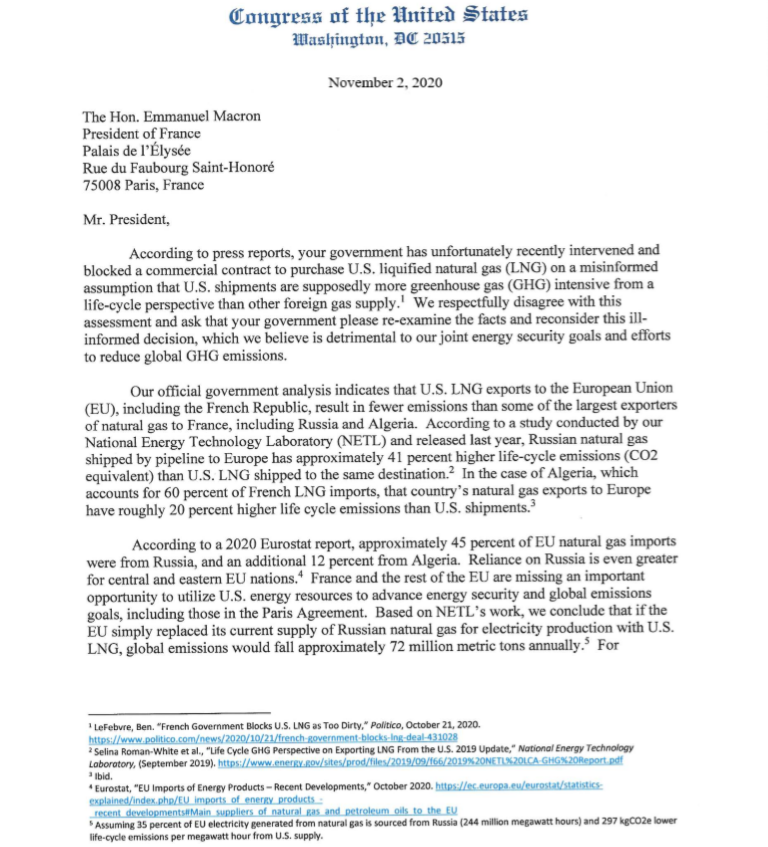 Congress of the United States
Washington, DC 20515

November 2, 2020

The Hon. Emmanuel Macron
President of France
Palais de l'Élysée
Rue du Faubourg Saint-Honoré
75008 Paris, France

Mr. President,

According to press reports, your government has unfortunately recently intervened and blocked a commercial contract to purchase U.S. liquified natural gas (LNG) on a misinformed assumption that U.S. shipments are supposedly more greenhouse gas (GHG) intensive from a life-cycle perspective than other foreign gas supply.$^1$ We respectfully disagree with this assessment and ask that your government please re-examine the facts and reconsider this ill-informed decision, which we believe is detrimental to our joint energy security goals and efforts to reduce global GHG emissions.

Our official government analysis indicates that U.S. LNG exports to the European Union (EU), including the French Republic, result in fewer emissions than some of the largest exporters of natural gas to France, including Russia and Algeria. According to a study conducted by our National Energy Technology Laboratory (NETL) and released last year, Russian natural gas shipped by pipeline to Europe has approximately 41 percent higher life-cycle emissions (CO2 equivalent) than U.S. LNG shipped to the same destination.$^2$ In the case of Algeria, which accounts for 60 percent of French LNG imports, that country's natural gas exports to Europe have roughly 20 percent higher life cycle emissions than U.S. shipments.$^3$

According to a 2020 Eurostat report, approximately 45 percent of EU natural gas imports were from Russia, and an additional 12 percent from Algeria. Reliance on Russia is even greater for central and eastern EU nations.$^4$ France and the rest of the EU are missing an important opportunity to utilize U.S. energy resources to advance energy security and global emissions goals, including those in the Paris Agreement. Based on NETL's work, we conclude that if the EU simply replaced its current supply of Russian natural gas for electricity production with U.S. LNG, global emissions would fall approximately 72 million metric tons annually.$^5$ For

$^1$ LeFebvre, Ben. "French Government Blocks U.S. LNG as Too Dirty," Politico, October 21, 2020. https://www.politico.com/news/2020/10/21/french-government-blocks-lng-deal-431028
$^2$ Selina Roman-White et al., "Life Cycle GHG Perspective on Exporting LNG From the U.S. 2019 Update," National Energy Technology Laboratory, (September 2019). https://www.energy.gov/sites/prod/files/2019/09/f66/2019%20NETL%20LCA-GHG%20Report.pdf
$^3$ Ibid.
$^4$ Eurostat, "EU Imports of Energy Products – Recent Developments," October 2020. https://ec.europa.eu/eurostat/statistics-explained/index.php/EU_imports_of_energy_products_-_recent_developments#Main_suppliers_of_natural_gas_and_petroleum_oils_to_the_EU
$^5$ Assuming 35 percent of EU electricity generated from natural gas is sourced from Russia (244 million megawatt hours) and 297 kgCO2e lower life-cycle emissions per megawatt hour from U.S. supply.